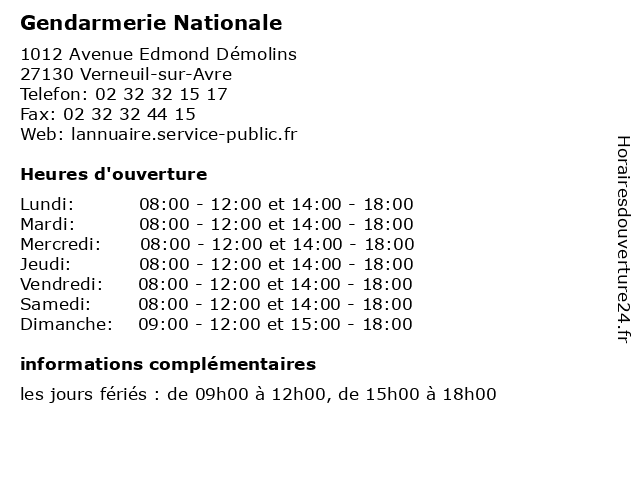 Gendarmerie Nationale

1012 Avenue Edmond Démolins
27130 Verneuil-sur-Avre
Telefon: 02 32 32 15 17
Fax: 02 32 32 44 15
Web: lannuaire.service-public.fr

Heures d'ouverture

| | |
|---|---|
| Lundi: | 08:00 - 12:00 et 14:00 - 18:00 |
| Mardi: | 08:00 - 12:00 et 14:00 - 18:00 |
| Mercredi: | 08:00 - 12:00 et 14:00 - 18:00 |
| Jeudi: | 08:00 - 12:00 et 14:00 - 18:00 |
| Vendredi: | 08:00 - 12:00 et 14:00 - 18:00 |
| Samedi: | 08:00 - 12:00 et 14:00 - 18:00 |
| Dimanche: | 09:00 - 12:00 et 15:00 - 18:00 |

informations complémentaires

les jours fériés : de 09h00 à 12h00, de 15h00 à 18h00

Horairesdouverture24.fr